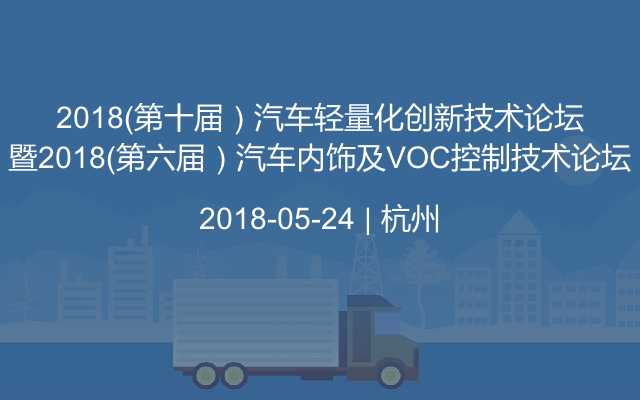 2018(第十届）汽车轻量化创新技术论坛
暨2018(第六届）汽车内饰及VOC控制技术论坛

2018-05-24 | 杭州